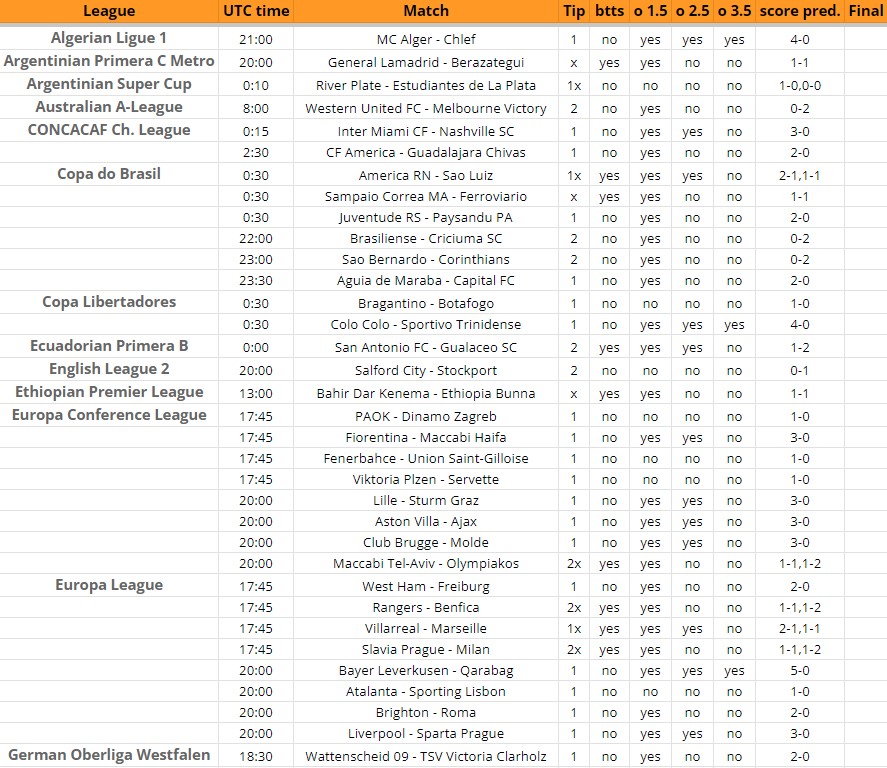 | League | UTC time | Match | Tip | btts | o 1.5 | o 2.5 | o 3.5 | score pred. | Final |
|---|---|---|---|---|---|---|---|---|---|
| Algerian Ligue 1 | 21:00 | MC Alger - Chlef | 1 | no | yes | yes | yes | 4-0 | |
| Argentinian Primera C Metro | 20:00 | General Lamadrid - Berazategui | x | yes | yes | no | no | 1-1 | |
| Argentinian Super Cup | 0:10 | River Plate - Estudiantes de La Plata | 1x | no | no | no | no | 1-0,0-0 | |
| Australian A-League | 8:00 | Western United FC - Melbourne Victory | 2 | no | yes | no | no | 0-2 | |
| CONCACAF Ch. League | 0:15 | Inter Miami CF - Nashville SC | 1 | no | yes | yes | no | 3-0 | |
| | 2:30 | CF America - Guadalajara Chivas | 1 | no | yes | no | no | 2-0 | |
| Copa do Brasil | 0:30 | America RN - Sao Luiz | 1x | yes | yes | yes | no | 2-1,1-1 | |
| | 0:30 | Sampaio Correa MA - Ferroviario | x | yes | yes | no | no | 1-1 | |
| | 0:30 | Juventude RS - Paysandu PA | 1 | no | yes | no | no | 2-0 | |
| | 22:00 | Brasiliense - Criciuma SC | 2 | no | yes | no | no | 0-2 | |
| | 23:00 | Sao Bernardo - Corinthians | 2 | no | yes | no | no | 0-2 | |
| | 23:30 | Aguia de Maraba - Capital FC | 1 | no | yes | no | no | 2-0 | |
| Copa Libertadores | 0:30 | Bragantino - Botafogo | 1 | no | no | no | no | 1-0 | |
| | 0:30 | Colo Colo - Sportivo Trinidense | 1 | no | yes | yes | yes | 4-0 | |
| Ecuadorian Primera B | 0:00 | San Antonio FC - Gualaceo SC | 2 | yes | yes | yes | no | 1-2 | |
| English League 2 | 20:00 | Salford City - Stockport | 2 | no | no | no | no | 0-1 | |
| Ethiopian Premier League | 13:00 | Bahir Dar Kenema - Ethiopia Bunna | x | yes | yes | no | no | 1-1 | |
| Europa Conference League | 17:45 | PAOK - Dinamo Zagreb | 1 | no | no | no | no | 1-0 | |
| | 17:45 | Fiorentina - Maccabi Haifa | 1 | no | yes | yes | no | 3-0 | |
| | 17:45 | Fenerbahce - Union Saint-Gilloise | 1 | no | no | no | no | 1-0 | |
| | 17:45 | Viktoria Plzen - Servette | 1 | no | no | no | no | 1-0 | |
| | 20:00 | Lille - Sturm Graz | 1 | no | yes | yes | no | 3-0 | |
| | 20:00 | Aston Villa - Ajax | 1 | no | yes | yes | no | 3-0 | |
| | 20:00 | Club Brugge - Molde | 1 | no | yes | yes | no | 3-0 | |
| | 20:00 | Maccabi Tel-Aviv - Olympiakos | 2x | yes | yes | no | no | 1-1,1-2 | |
| Europa League | 17:45 | West Ham - Freiburg | 1 | no | yes | no | no | 2-0 | |
| | 17:45 | Rangers - Benfica | 2x | yes | yes | no | no | 1-1,1-2 | |
| | 17:45 | Villarreal - Marseille | 1x | yes | yes | yes | no | 2-1,1-1 | |
| | 17:45 | Slavia Prague - Milan | 2x | yes | yes | no | no | 1-1,1-2 | |
| | 20:00 | Bayer Leverkusen - Qarabag | 1 | no | yes | yes | yes | 5-0 | |
| | 20:00 | Atalanta - Sporting Lisbon | 1 | no | no | no | no | 1-0 | |
| | 20:00 | Brighton - Roma | 1 | no | yes | no | no | 2-0 | |
| | 20:00 | Liverpool - Sparta Prague | 1 | no | yes | yes | no | 3-0 | |
| German Oberliga Westfalen | 18:30 | Wattenscheid 09 - TSV Victoria Clarholz | 1 | no | yes | no | no | 2-0 | |